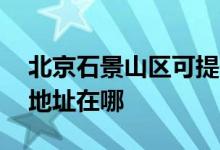 北京石景山区可提
地址在哪